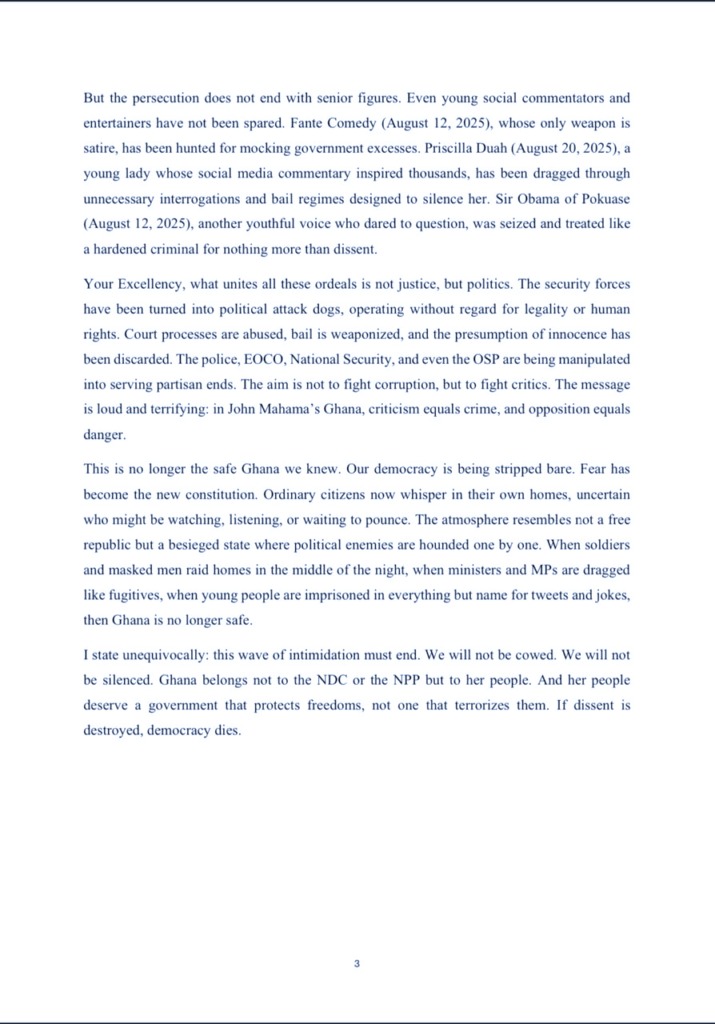 But the persecution does not end with senior figures. Even young social commentators and entertainers have not been spared. Fante Comedy (August 12, 2025), whose only weapon is satire, has been hunted for mocking government excesses. Priscilla Duah (August 20, 2025), a young lady whose social media commentary inspired thousands, has been dragged through unnecessary interrogations and bail regimes designed to silence her. Sir Obama of Pokuase (August 12, 2025), another youthful voice who dared to question, was seized and treated like a hardened criminal for nothing more than dissent.

Your Excellency, what unites all these ordeals is not justice, but politics. The security forces have been turned into political attack dogs, operating without regard for legality or human rights. Court processes are abused, bail is weaponized, and the presumption of innocence has been discarded. The police, EOCO, National Security, and even the OSP are being manipulated into serving partisan ends. The aim is not to fight corruption, but to fight critics. The message is loud and terrifying: in John Mahama's Ghana, criticism equals crime, and opposition equals danger.

This is no longer the safe Ghana we knew. Our democracy is being stripped bare. Fear has become the new constitution. Ordinary citizens now whisper in their own homes, uncertain who might be watching, listening, or waiting to pounce. The atmosphere resembles not a free republic but a besieged state where political enemies are hounded one by one. When soldiers and masked men raid homes in the middle of the night, when ministers and MPs are dragged like fugitives, when young people are imprisoned in everything but name for tweets and jokes, then Ghana is no longer safe.

I state unequivocally: this wave of intimidation must end. We will not be cowed. We will not be silenced. Ghana belongs not to the NDC or the NPP but to her people. And her people deserve a government that protects freedoms, not one that terrorizes them. If dissent is destroyed, democracy dies.

3